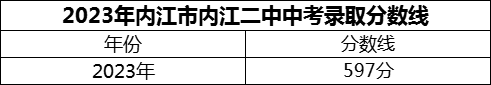 2023年内江市内江二中中考录取分数线

| 年份 | 分数线 |
|---|---|
| 2023年 | 597分 |